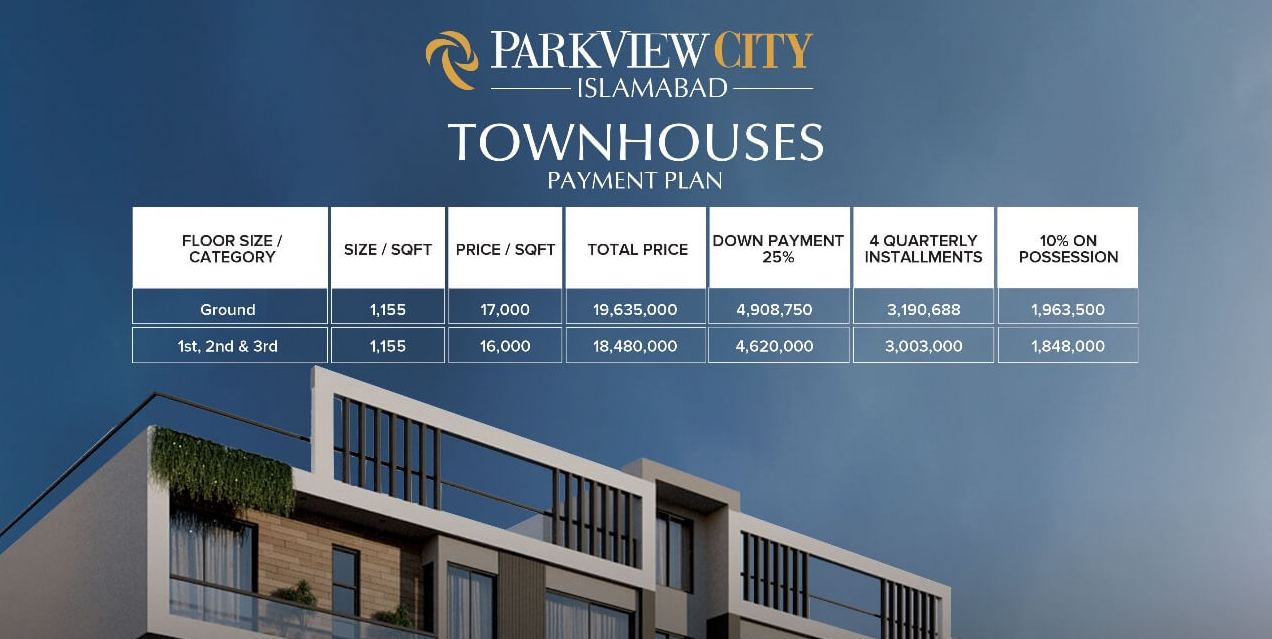 PARKVIEW CITY
ISLAMABAD

TOWNHOUSES
PAYMENT PLAN

| FLOOR SIZE / CATEGORY | SIZE / SQFT | PRICE / SQFT | TOTAL PRICE | DOWN PAYMENT 25% | 4 QUARTERLY INSTALLMENTS | 10% ON POSSESSION |
|---|---|---|---|---|---|---|
| Ground | 1,155 | 17,000 | 19,635,000 | 4,908,750 | 3,190,688 | 1,963,500 |
| 1st, 2nd & 3rd | 1,155 | 16,000 | 18,480,000 | 4,620,000 | 3,003,000 | 1,848,000 |